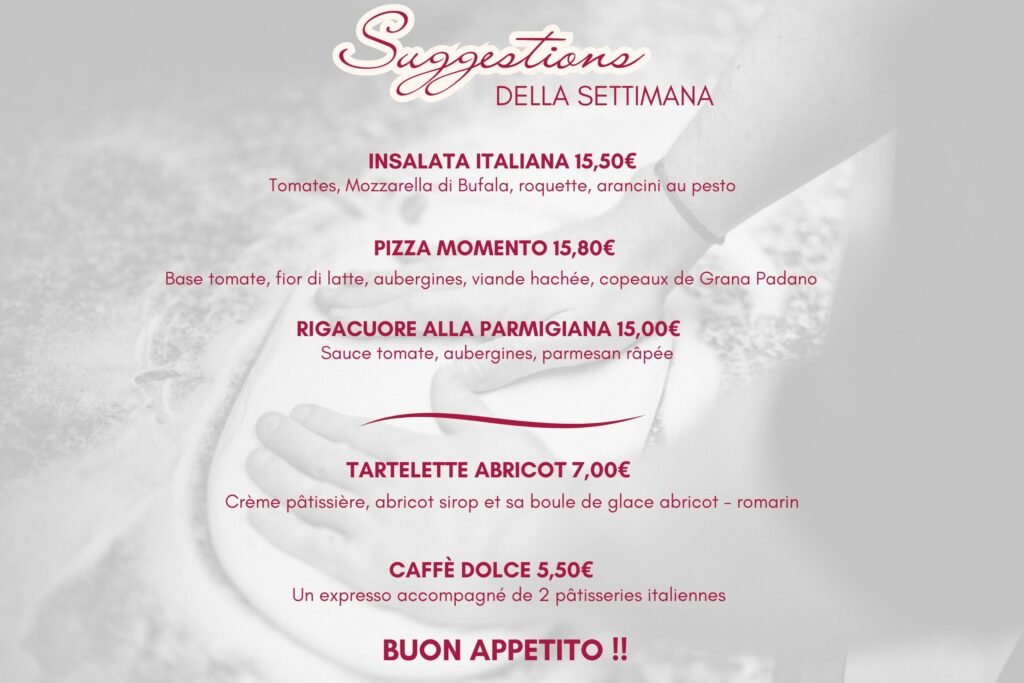 Suggestions
DELLA SETTIMANA

INSALATA ITALIANA 15,50€
Tomates, Mozzarella di Bufala, roquette, arancini au pesto

PIZZA MOMENTO 15,80€
Base tomate, fior di latte, aubergines, viande hachée, copeaux de Grana Padano

RIGACUORE ALLA PARMIGIANA 15,00€
Sauce tomate, aubergines, parmesan râpée

TARTELETTE ABRICOT 7,00€
Crème pâtissière, abricot sirop et sa boule de glace abricot - romarin

CAFFÈ DOLCE 5,50€
Un expresso accompagné de 2 pâtisseries italiennes

BUON APPETITO !!